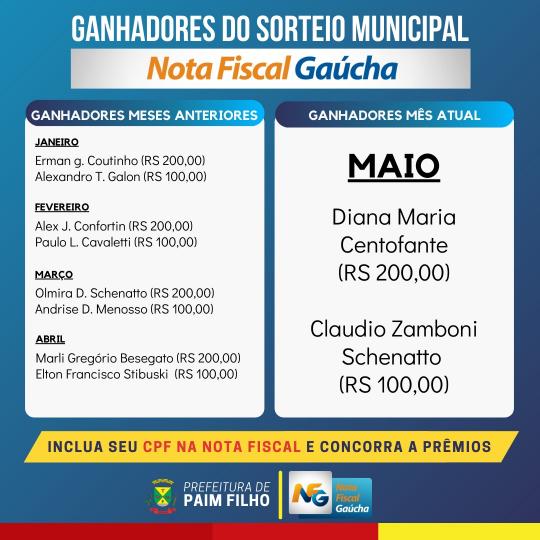 GANHADORES DO SORTEIO MUNICIPAL

Nota Fiscal Gaúcha

GANHADORES MESES ANTERIORES

JANEIRO
Erman g. Coutinho (RS 200,00)
Alexandro T. Galon (RS 100,00)

FEVEREIRO
Alex J. Confortin (RS 200,00)
Paulo L. Cavaletti (RS 100,00)

MARÇO
Olmira D. Schenatto (RS 200,00)
Andrise D. Menosso (RS 100,00)

ABRIL
Marli Gregório Besegato (RS 200,00)
Elton Francisco Stibuski (RS 100,00)

GANHADORES MÊS ATUAL

MAIO

Diana Maria Centofante (RS 200,00)

Claudio Zamboni Schenatto (RS 100,00)

INCLUA SEU CPF NA NOTA FISCAL E CONCORRA A PRÊMIOS

PREFEITURA DE PAIM FILHO

NFG Nota Fiscal Gaúcha